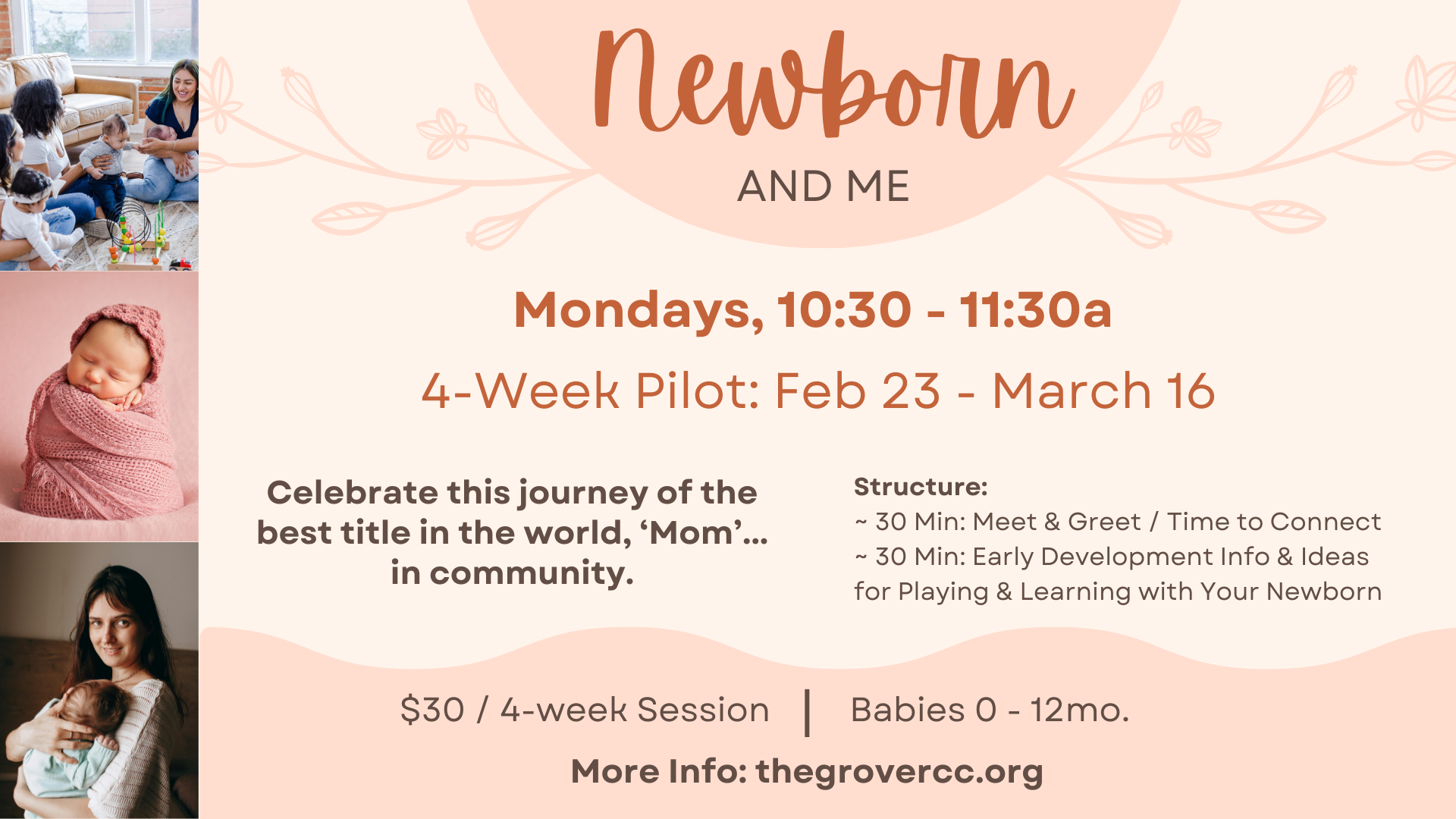 Newborn

AND ME

Mondays, 10:30 - 11:30a

4-Week Pilot: Feb 23 - March 16

Celebrate this journey of the best title in the world, 'Mom'... in community.

Structure:
~ 30 Min: Meet & Greet / Time to Connect
~ 30 Min: Early Development Info & Ideas for Playing & Learning with Your Newborn

$30 / 4-week Session | Babies 0 - 12mo.

More Info: thegrovercc.org